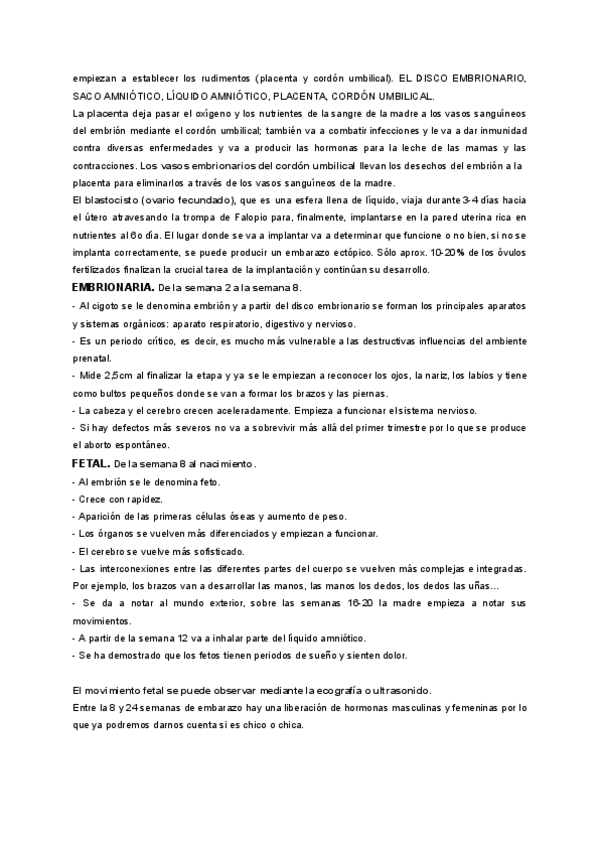 empiezan a establecer los rudimentos (placenta y cordón umbilical). EL DISCO EMBRIONARIO, SACO AMNIÓTICO, LÍQUIDO AMNIÓTICO, PLACENTA, CORDÓN UMBILICAL.
La placenta deja pasar el oxígeno y los nutrientes de la sangre de la madre a los vasos sanguíneos del embrión mediante el cordón umbilical; también va a combatir infecciones y le va a dar inmunidad contra diversas enfermedades y va a producir las hormonas para la leche de las mamas y las contracciones. Los vasos embrionarios del cordón umbilical llevan los desechos del embrión a la placenta para eliminarlos a través de los vasos sanguíneos de la madre.
El blastocisto (ovario fecundado), que es una esfera llena de líquido, viaja durante 3-4 días hacia el útero atravesando la trompa de Falopio para, finalmente, implantarse en la pared uterina rica en nutrientes al 6o día. El lugar donde se va a implantar va a determinar que funcione o no bien, si no se implanta correctamente, se puede producir un embarazo ectópico. Sólo aprox. 10-20% de los óvulos fertilizados finalizan la crucial tarea de la implantación y continúan su desarrollo.
EMBRIONARIA. De la semana 2 a la semana 8.
- Al cigoto se le denomina embrión y a partir del disco embrionario se forman los principales aparatos y sistemas orgánicos: aparato respiratorio, digestivo y nervioso.
- Es un periodo crítico, es decir, es mucho más vulnerable a las destructivas influencias del ambiente prenatal.
- Mide 2,5cm al finalizar la etapa y ya se le empiezan a reconocer los ojos, la nariz, los labios y tiene como bultos pequeños donde se van a formar los brazos y las piernas.
- La cabeza y el cerebro crecen aceleradamente. Empieza a funcionar el sistema nervioso.
- Si hay defectos más severos no va a sobrevivir más allá del primer trimestre por lo que se produce el aborto espontáneo.
FETAL. De la semana 8 al nacimiento.
- Al embrión se le denomina feto.
- Crece con rapidez.
- Aparición de las primeras células óseas y aumento de peso.
- Los órganos se vuelven más diferenciados y empiezan a funcionar.
- El cerebro se vuelve más sofisticado.
- Las interconexiones entre las diferentes partes del cuerpo se vuelven más complejas e integradas. Por ejemplo, los brazos van a desarrollar las manos, las manos los dedos, los dedos las uñas…
- Se da a notar al mundo exterior, sobre las semanas 16-20 la madre empieza a notar sus movimientos.
- A partir de la semana 12 va a inhalar parte del líquido amniótico.
- Se ha demostrado que los fetos tienen periodos de sueño y sienten dolor.

El movimiento fetal se puede observar mediante la ecografía o ultrasonido.
Entre la 8 y 24 semanas de embarazo hay una liberación de hormonas masculinas y femeninas por lo que ya podremos darnos cuenta si es chico o chica.